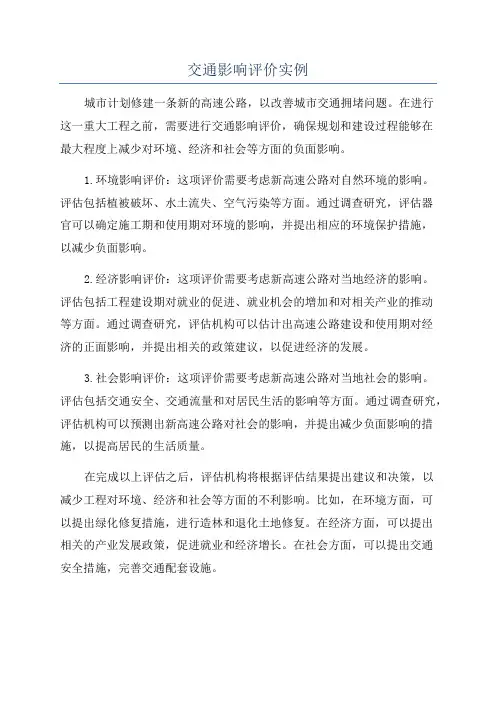 交通影响评价实例

城市计划修建一条新的高速公路，以改善城市交通拥堵问题。在进行这一重大工程之前，需要进行交通影响评价，确保规划和建设过程能够在最大程度上减少对环境、经济和社会等方面的负面影响。

1.环境影响评价：这项评价需要考虑新高速公路对自然环境的影响。评估包括植被破坏、水土流失、空气污染等方面。通过调查研究，评估器官可以确定施工期和使用期对环境的影响，并提出相应的环境保护措施，以减少负面影响。

2.经济影响评价：这项评价需要考虑新高速公路对当地经济的影响。评估包括工程建设期对就业的促进、就业机会的增加和对相关产业的推动等方面。通过调查研究，评估机构可以估计出高速公路建设和使用期对经济的正面影响，并提出相关的政策建议，以促进经济的发展。

3.社会影响评价：这项评价需要考虑新高速公路对当地社会的影响。评估包括交通安全、交通流量和对居民生活的影响等方面。通过调查研究，评估机构可以预测出新高速公路对社会的影响，并提出减少负面影响的措施，以提高居民的生活质量。

在完成以上评估之后，评估机构将根据评估结果提出建议和决策，以减少工程对环境、经济和社会等方面的不利影响。比如，在环境方面，可以提出绿化修复措施，进行造林和退化土地修复。在经济方面，可以提出相关的产业发展政策，促进就业和经济增长。在社会方面，可以提出交通安全措施，完善交通配套设施。